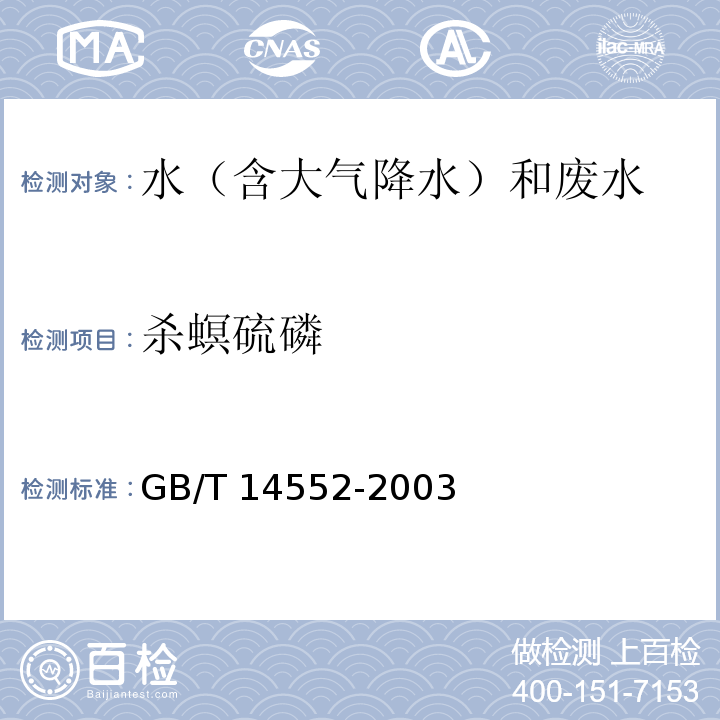 MA CNAS AL ilac-MRA

检测对象：水（含大气降水）和废水

检测项目：杀螟硫磷

检测标准：GB/T 14552-2003

百检 Baijiantest.com

做检测 上百检
400-151-7153